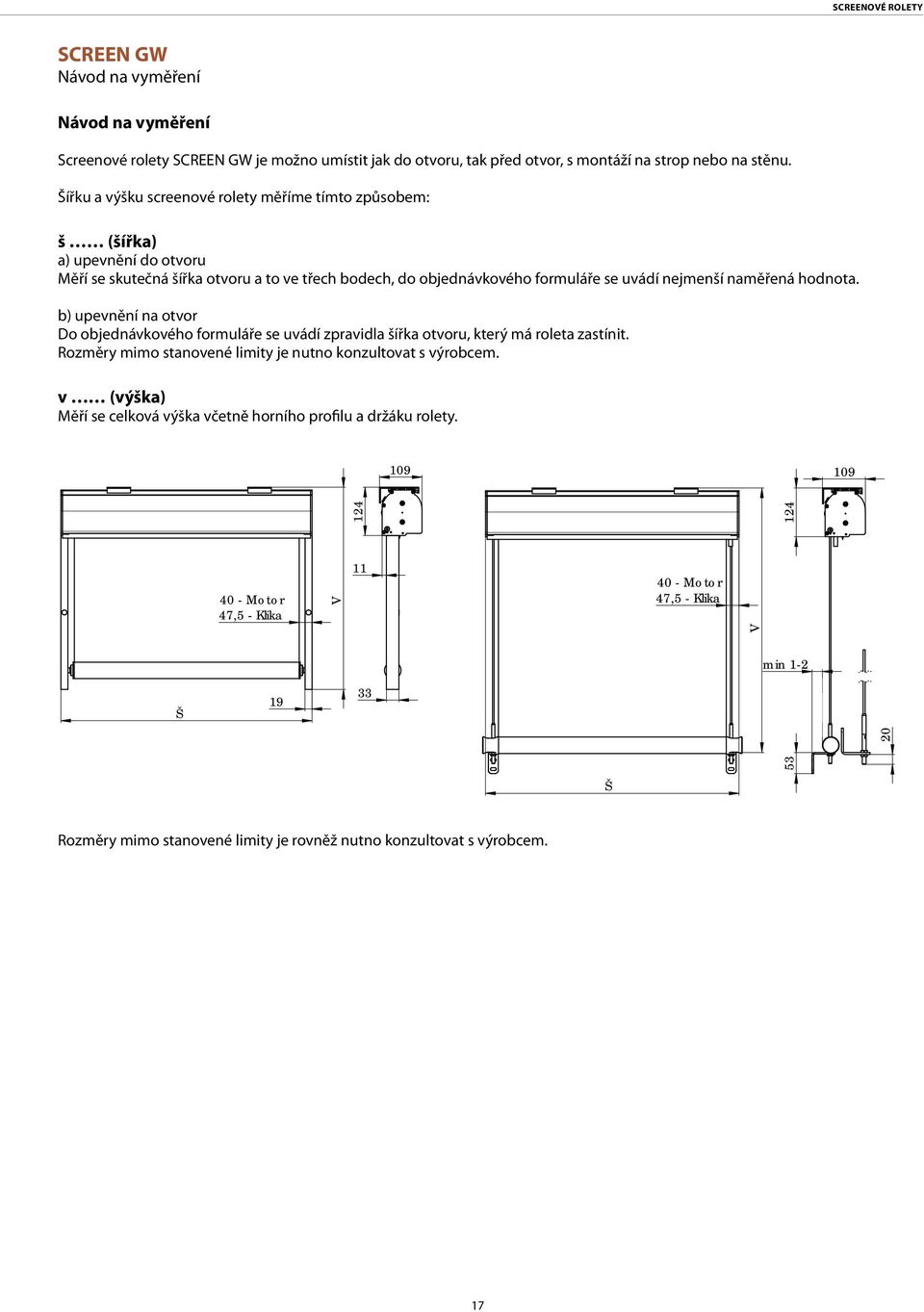 SCREENOVÉ ROLETY

SCREEN GW
Návod na vyměření

Návod na vyměření

Screenové rolety SCREEN GW je možno umístit jak do otvoru, tak před otvor, s montáží na strop nebo na stěnu.

Šířku a výšku screenové rolety měříme tímto způsobem:

š …… (šířka)
a) upevnění do otvoru
Měří se skutečná šířka otvoru a to ve třech bodech, do objednávkového formuláře se uvádí nejmenší naměřená hodnota.

b) upevnění na otvor
Do objednávkového formuláře se uvádí zpravidla šířka otvoru, který má roleta zastínit.
Rozměry mimo stanovené limity je nutno konzultovat s výrobcem.

v …… (výška)
Měří se celková výška včetně horního profilu a držáku rolety.

109
124
11
40 - Motor
47,5 - Klika
V
Š
19
33

109
124
40 - Motor
47,5 - Klika
V
min 1-2
Š
53
20

Rozměry mimo stanovené limity je rovněž nutno konzultovat s výrobcem.

17